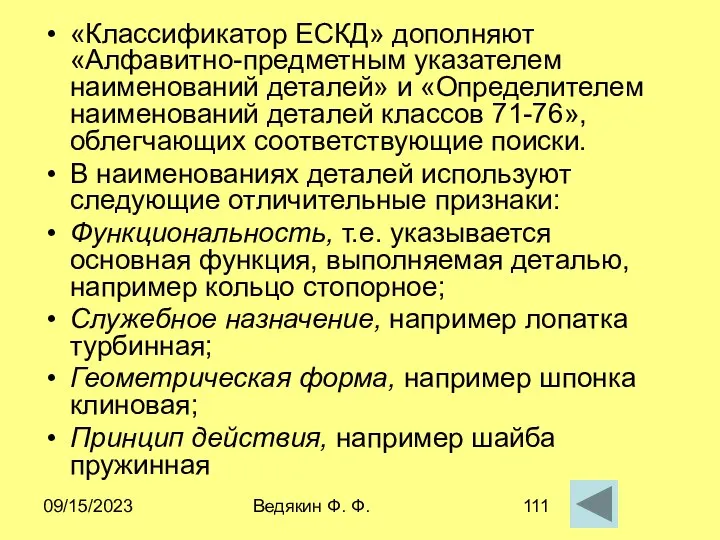 • «Классификатор ЕСКД» дополняют «Алфавитно-предметным указателем наименований деталей» и «Определителем наименований деталей классов 71-76», облегчающих соответствующие поиски.

• В наименованиях деталей используют следующие отличительные признаки:

• Функциональность, т.е. указывается основная функция, выполняемая деталью, например кольцо стопорное;

• Служебное назначение, например лопатка турбинная;

• Геометрическая форма, например шпонка клиновая;

• Принцип действия, например шайба пружинная

09/15/2023 Ведякин Ф. Ф. 111